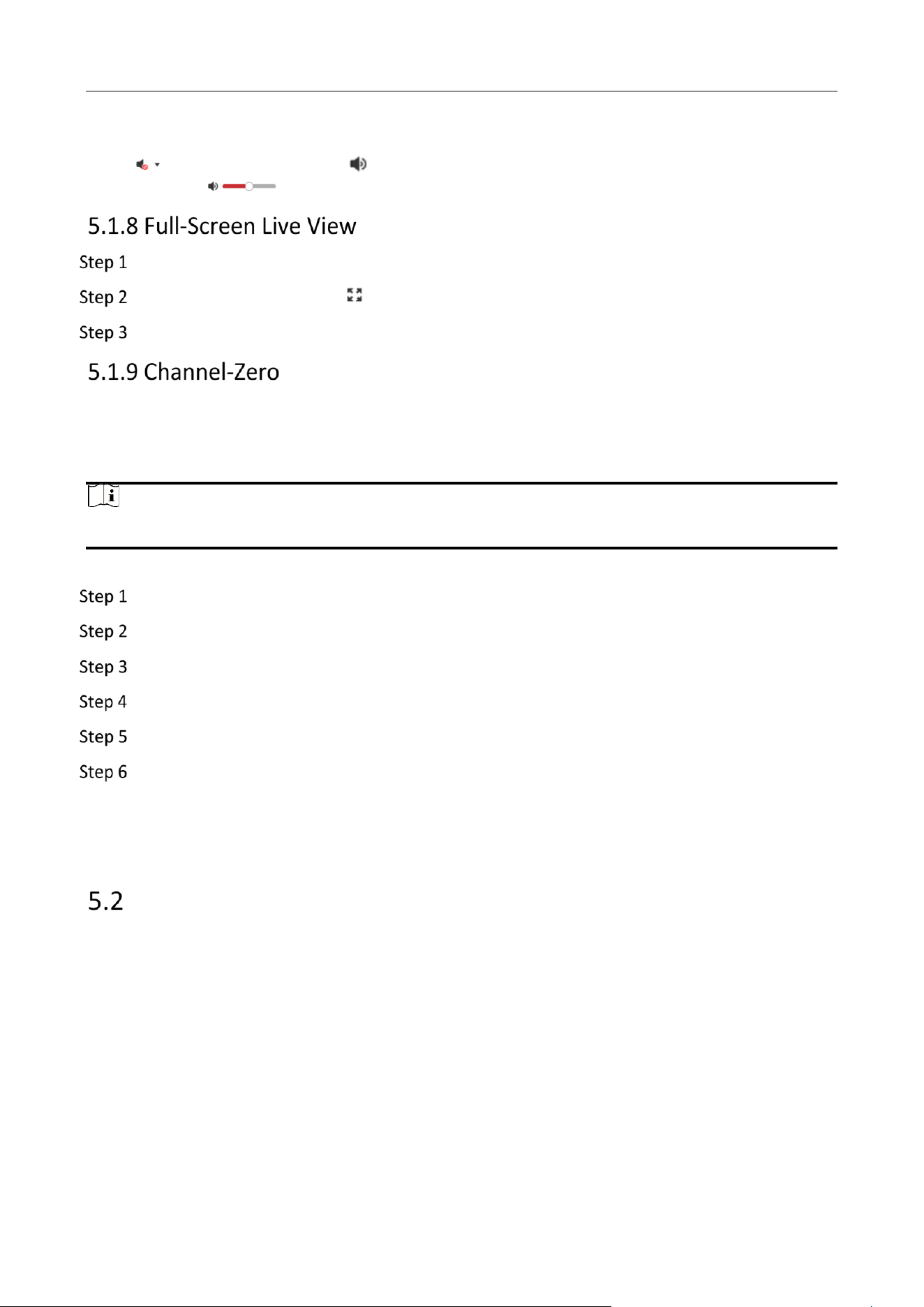 5.1.8 Full-Screen Live View

Step 1

Step 2

Step 3

5.1.9 Channel-Zero

Step 1

Step 2

Step 3

Step 4

Step 5

Step 6

5.2